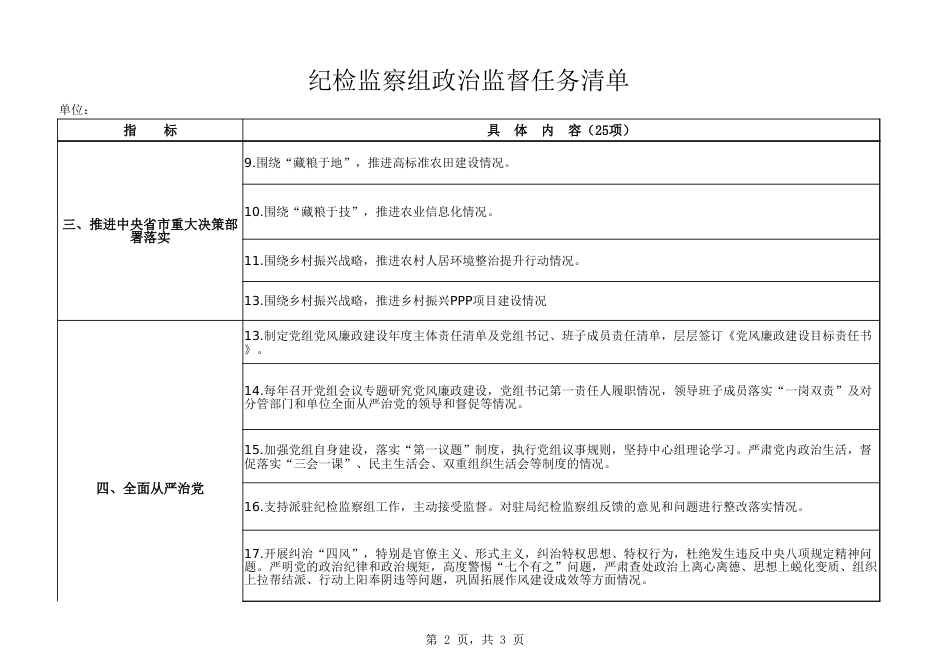 纪检监察组政治监督任务清单

单位：

| 指　　标 | 具　体　内　容（25项） |
|---|---|
| 三、推进中央省市重大决策部署落实 | 9.围绕“藏粮于地”，推进高标准农田建设情况。 |
|  | 10.围绕“藏粮于技”，推进农业信息化情况。 |
|  | 11.围绕乡村振兴战略，推进农村人居环境整治提升行动情况。 |
|  | 13.围绕乡村振兴战略，推进乡村振兴PPP项目建设情况 |
| 四、全面从严治党 | 13.制定党组党风廉政建设年度主体责任清单及党组书记、班子成员责任清单，层层签订《党风廉政建设目标责任书》。 |
|  | 14.每年召开党组会议专题研究党风廉政建设，党组书记第一责任人履职情况，领导班子成员落实“一岗双责”及对分管部门和单位全面从严治党的领导和督促等情况。 |
|  | 15.加强党组自身建设，落实“第一议题”制度，执行党组议事规则，坚持中心组理论学习。严肃党内政治生活，督促落实“三会一课”、民主生活会、双重组织生活会等制度的情况。 |
|  | 16.支持派驻纪检监察组工作，主动接受监督。对驻局纪检监察组反馈的意见和问题进行整改落实情况。 |
|  | 17.开展纠治“四风”，特别是官僚主义、形式主义，纠治特权思想、特权行为，杜绝发生违反中央八项规定精神问题。严明党的政治纪律和政治规矩，高度警惕“七个有之”问题，严肃查处政治上离心离德、思想上蜕化变质、组织上拉帮结派、行动上阳奉阴违等问题，巩固拓展作风建设成效等方面情况。 |

第 2 页，共 3 页